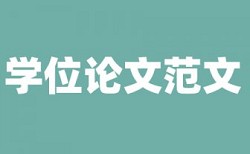 学位论文范文